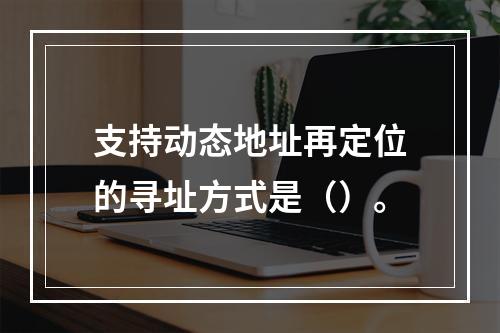 支持动态地址再定位的寻址方式是（）。